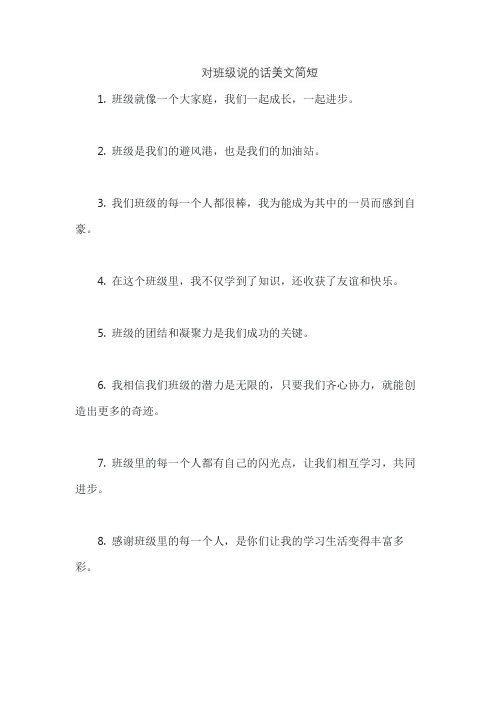 对班级说的话美文简短

1. 班级就像一个大家庭，我们一起成长，一起进步。

2. 班级是我们的避风港，也是我们的加油站。

3. 我们班级的每一个人都很棒，我为能成为其中的一员而感到自豪。

4. 在这个班级里，我不仅学到了知识，还收获了友谊和快乐。

5. 班级的团结和凝聚力是我们成功的关键。

6. 我相信我们班级的潜力是无限的，只要我们齐心协力，就能创造出更多的奇迹。

7. 班级里的每一个人都有自己的闪光点，让我们相互学习，共同进步。

8. 感谢班级里的每一个人，是你们让我的学习生活变得丰富多彩。